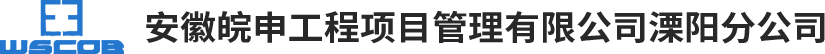 WSCOB

安徽皖申工程项目管理有限公司溧阳分公司